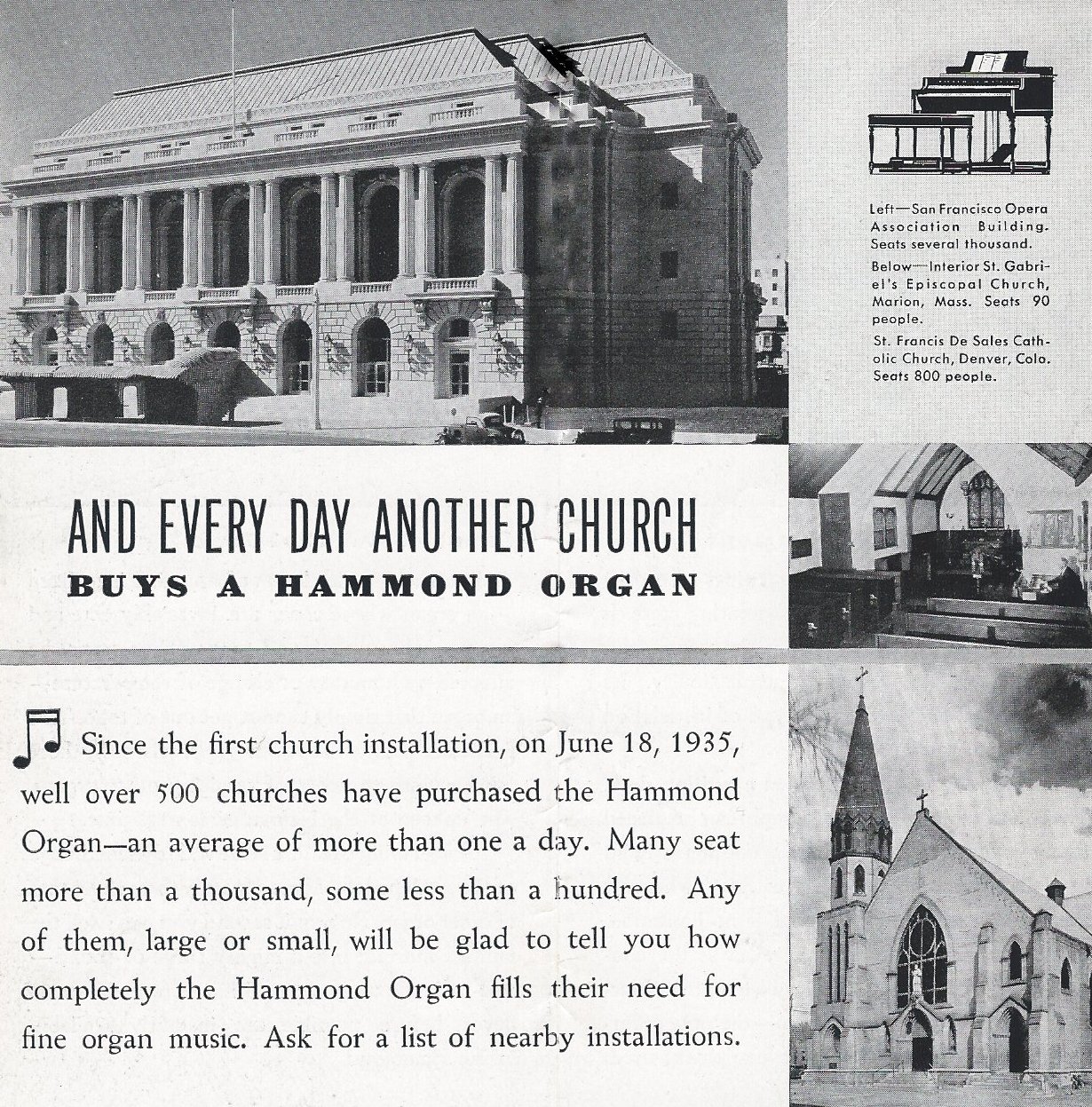 Left—San Francisco Opera Association Building. Seats several thousand.

Below—Interior St. Gabriel's Episcopal Church, Marion, Mass. Seats 90 people.

St. Francis De Sales Catholic Church, Denver, Colo. Seats 800 people.

AND EVERY DAY ANOTHER CHURCH
BUYS A HAMMOND ORGAN

Since the first church installation, on June 18, 1935, well over 500 churches have purchased the Hammond Organ—an average of more than one a day. Many seat more than a thousand, some less than a hundred. Any of them, large or small, will be glad to tell you how completely the Hammond Organ fills their need for fine organ music. Ask for a list of nearby installations.